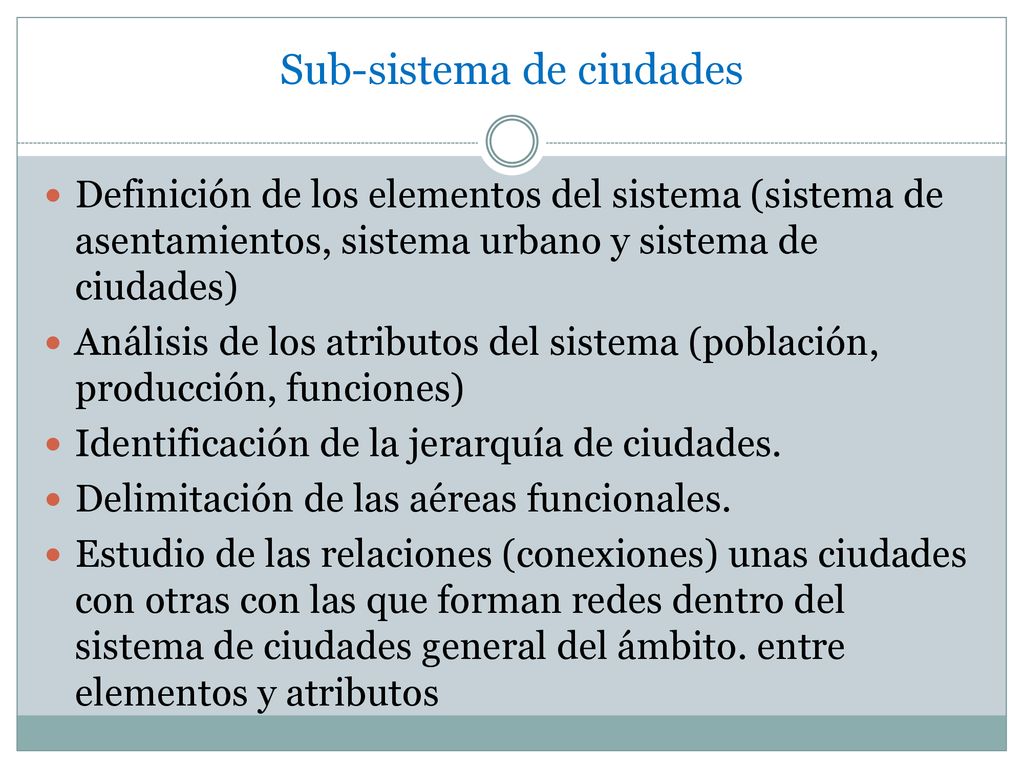 Sub-sistema de ciudades

- Definición de los elementos del sistema (sistema de asentamientos, sistema urbano y sistema de ciudades)
- Análisis de los atributos del sistema (población, producción, funciones)
- Identificación de la jerarquía de ciudades.
- Delimitación de las aéreas funcionales.
- Estudio de las relaciones (conexiones) unas ciudades con otras con las que forman redes dentro del sistema de ciudades general del ámbito. entre elementos y atributos